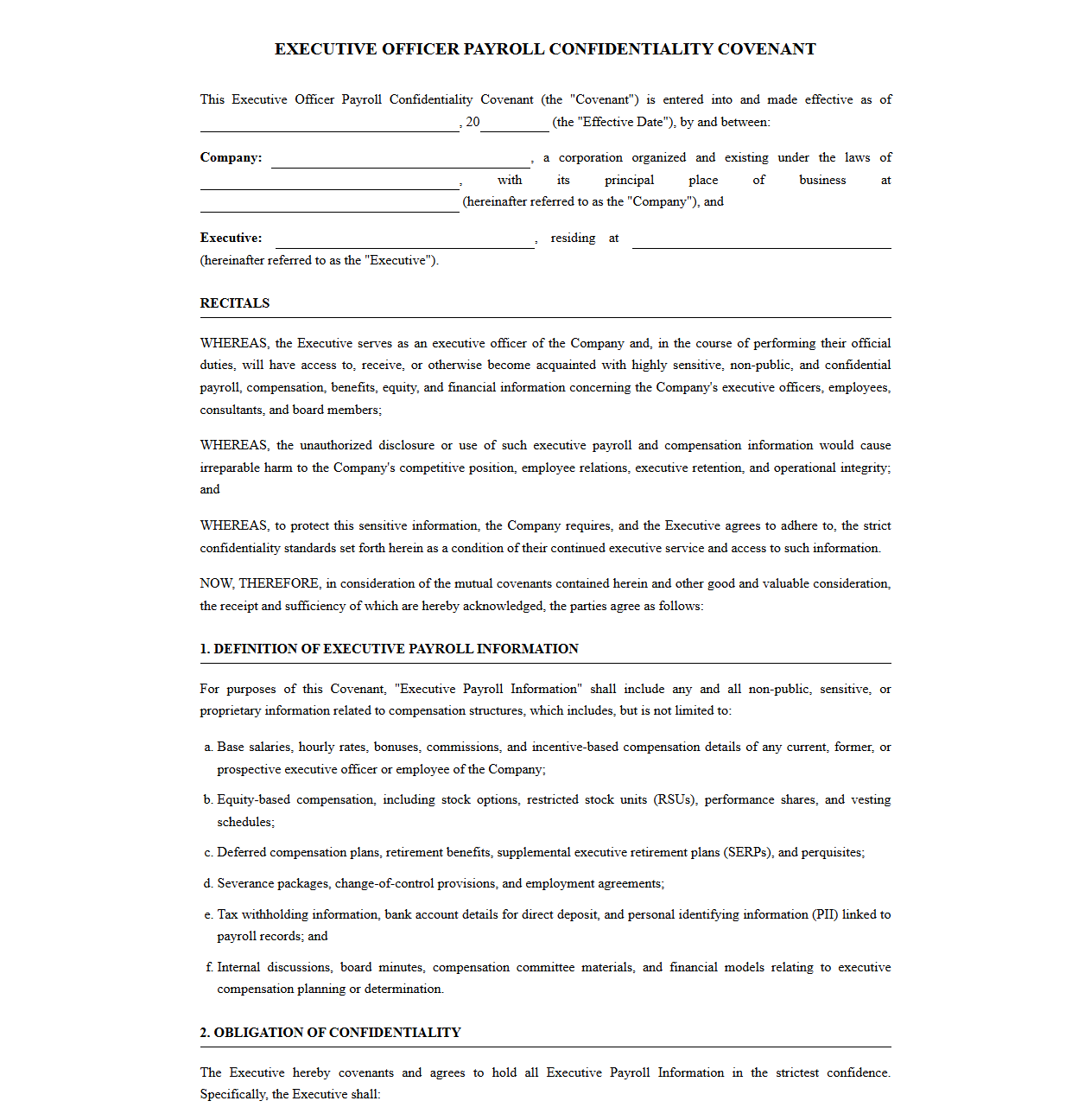 EXECUTIVE OFFICER PAYROLL CONFIDENTIALITY COVENANT

This Executive Officer Payroll Confidentiality Covenant (the "Covenant") is entered into and made effective as of ____, 20____ (the "Effective Date"), by and between:

Company: ____, a corporation organized and existing under the laws of ____, with its principal place of business at ____ (hereinafter referred to as the "Company"), and

Executive: ____, residing at ____ (hereinafter referred to as the "Executive").

RECITALS

WHEREAS, the Executive serves as an executive officer of the Company and, in the course of performing their official duties, will have access to, receive, or otherwise become acquainted with highly sensitive, non-public, and confidential payroll, compensation, benefits, equity, and financial information concerning the Company's executive officers, employees, consultants, and board members;

WHEREAS, the unauthorized disclosure or use of such executive payroll and compensation information would cause irreparable harm to the Company's competitive position, employee relations, executive retention, and operational integrity; and

WHEREAS, to protect this sensitive information, the Company requires, and the Executive agrees to adhere to, the strict confidentiality standards set forth herein as a condition of their continued executive service and access to such information.

NOW, THEREFORE, in consideration of the mutual covenants contained herein and other good and valuable consideration, the receipt and sufficiency of which are hereby acknowledged, the parties agree as follows:

1. DEFINITION OF EXECUTIVE PAYROLL INFORMATION

For purposes of this Covenant, "Executive Payroll Information" shall include any and all non-public, sensitive, or proprietary information related to compensation structures, which includes, but is not limited to:

a. Base salaries, hourly rates, bonuses, commissions, and incentive-based compensation details of any current, former, or prospective executive officer or employee of the Company;

b. Equity-based compensation, including stock options, restricted stock units (RSUs), performance shares, and vesting schedules;

c. Deferred compensation plans, retirement benefits, supplemental executive retirement plans (SERPs), and perquisites;

d. Severance packages, change-of-control provisions, and employment agreements;

e. Tax withholding information, bank account details for direct deposit, and personal identifying information (PII) linked to payroll records; and

f. Internal discussions, board minutes, compensation committee materials, and financial models relating to executive compensation planning or determination.

2. OBLIGATION OF CONFIDENTIALITY

The Executive hereby covenants and agrees to hold all Executive Payroll Information in the strictest confidence. Specifically, the Executive shall: